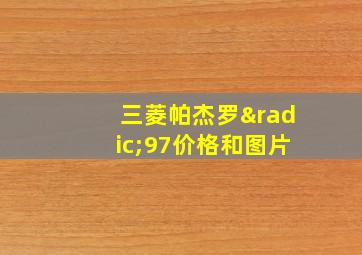 三菱帕杰罗&radic;97价格和图片